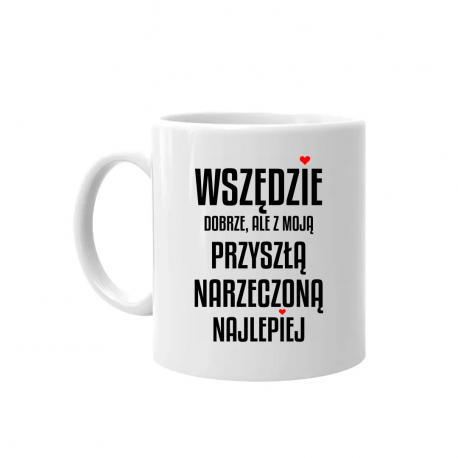 WSZĘDZIE
DOBRZE, ALE Z MOJĄ
PRZYSZŁĄ
NARZECZONĄ
NAJLEPIEJ